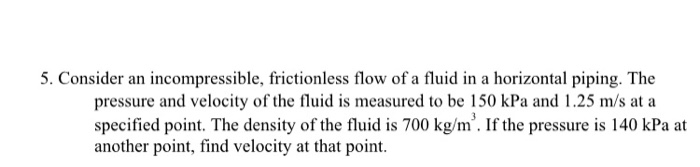 5. Consider an incompressible, frictionless flow of a fluid in a horizontal piping. The pressure and velocity of the fluid is measured to be 150 kPa and 1.25 m/s at a specified point. The density of the fluid is 700 $kg/m^3$. If the pressure is 140 kPa at another point, find velocity at that point.